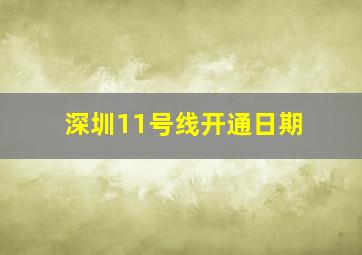 深圳11号线开通日期